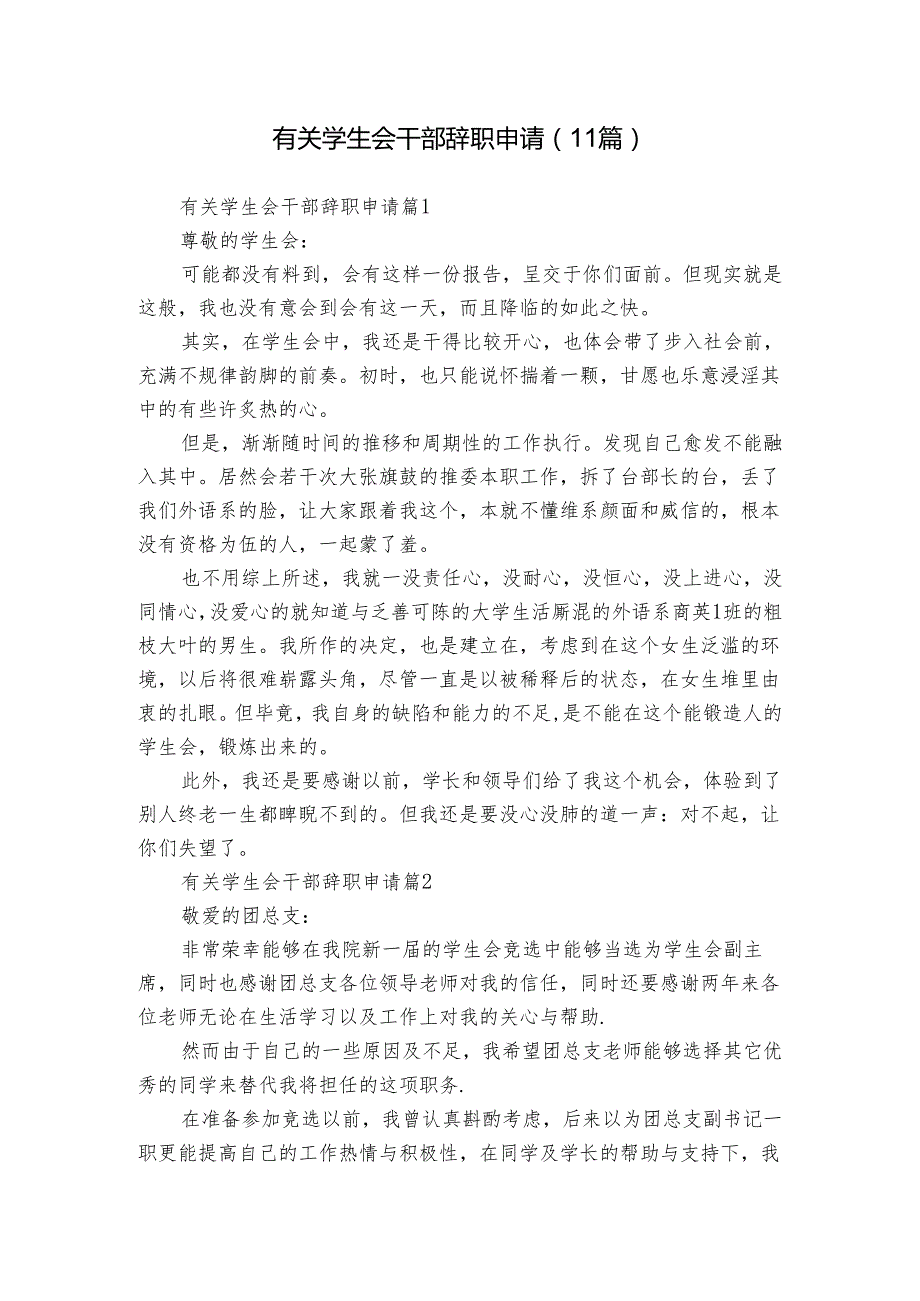 有关学生会干部辞职申请（11篇）

有关学生会干部辞职申请篇1

尊敬的学生会：

可能都没有料到，会有这样一份报告，呈交于你们面前。但现实就是这般，我也没有意会到会有这一天，而且降临的如此之快。

其实，在学生会中，我还是干得比较开心，也体会带了步入社会前，充满不规律韵脚的前奏。初时，也只能说怀揣着一颗，甘愿也乐意浸淫其中的有些许炙热的心。

但是，渐渐随时间的推移和周期性的工作执行。发现自己愈发不能融入其中。居然会若干次大张旗鼓的推委本职工作，拆了台部长的台，丢了我们外语系的脸，让大家跟着我这个，本就不懂维系颜面和威信的，根本没有资格为伍的人，一起蒙了羞。

也不用综上所述，我就一没责任心，没耐心，没恒心，没上进心，没同情心，没爱心的就知道与乏善可陈的大学生活厮混的外语系商英1班的粗枝大叶的男生。我所作的决定，也是建立在，考虑到在这个女生泛滥的环境，以后将很难崭露头角，尽管一直是以被稀释后的状态，在女生堆里由衷的扎眼。但毕竟，我自身的缺陷和能力的不足，是不能在这个能锻造人的学生会，锻炼出来的。

此外，我还是要感谢以前，学长和领导们给了我这个机会，体验到了别人终老一生都睥睨不到的。但我还是要没心没肺的道一声：对不起，让你们失望了。

有关学生会干部辞职申请篇2

敬爱的团总支：

非常荣幸能够在我院新一届的学生会竞选中能够当选为学生会副主席，同时也感谢团总支各位领导老师对我的信任，同时还要感谢两年来各位老师无论在生活学习以及工作上对我的关心与帮助.

然而由于自己的一些原因及不足，我希望团总支老师能够选择其它优秀的同学来替代我将担任的这项职务.

在准备参加竞选以前，我曾认真斟酌考虑，后来以为团总支副书记一职更能提高自己的工作热情与积极性，在同学及学长的帮助与支持下，我